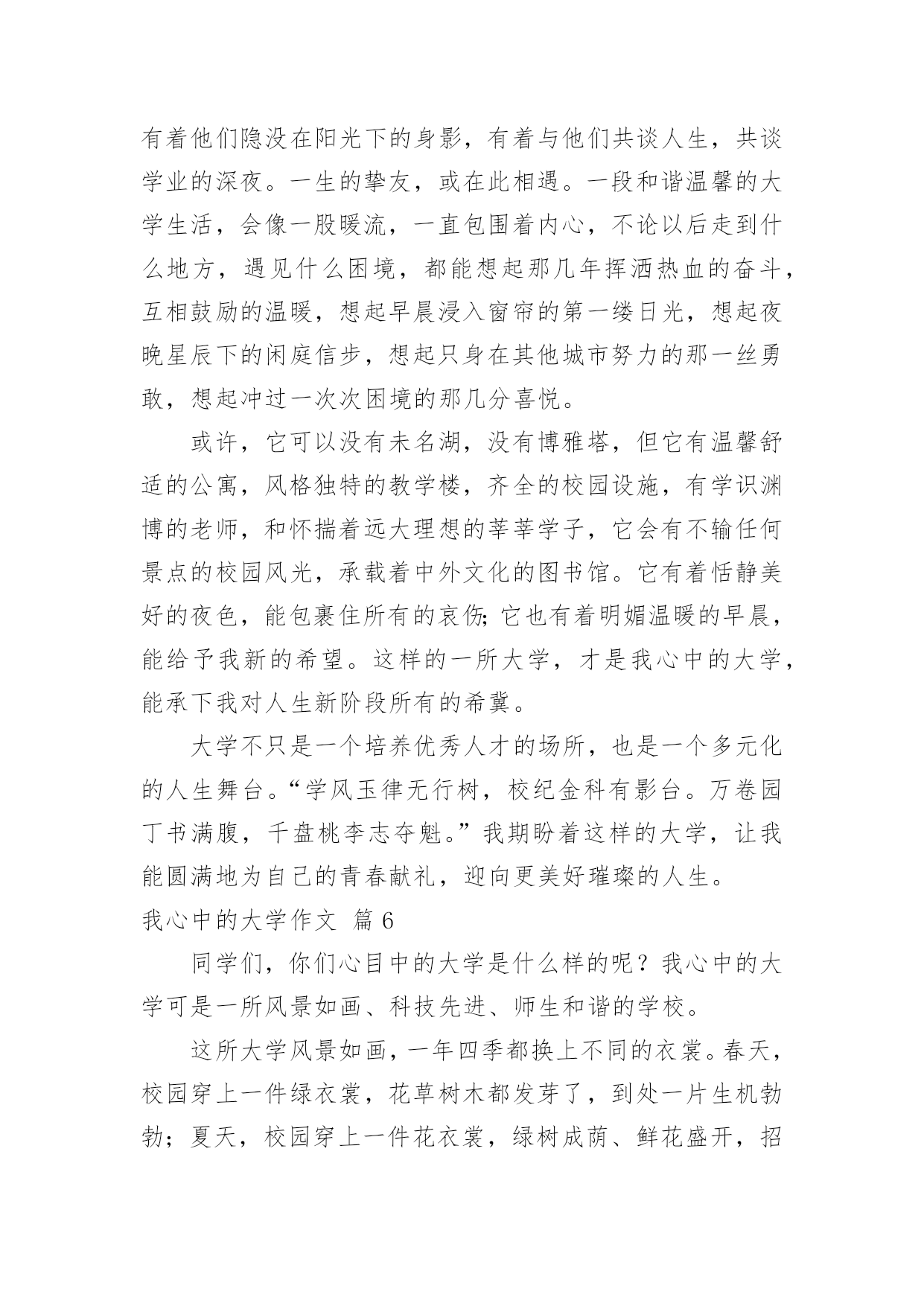 有着他们隐没在阳光下的身影，有着与他们共谈人生，共谈学业的深夜。一生的挚友，或在此相遇。一段和谐温馨的大学生活，会像一股暖流，一直包围着内心，不论以后走到什么地方，遇见什么困境，都能想起那几年挥洒热血的奋斗，互相鼓励的温暖，想起早晨浸入窗帘的第一缕日光，想起夜晚星辰下的闲庭信步，想起只身在其他城市努力的那一丝勇敢，想起冲过一次次困境的那几分喜悦。

或许，它可以没有未名湖，没有博雅塔，但它有温馨舒适的公寓，风格独特的教学楼，齐全的校园设施，有学识渊博的老师，和怀揣着远大理想的莘莘学子，它会有不输任何景点的校园风光，承载着中外文化的图书馆。它有着恬静美好的夜色，能包裹住所有的哀伤；它也有着明媚温暖的早晨，能给予我新的希望。这样的一所大学，才是我心中的大学，能承下我对人生新阶段所有的希冀。

大学不只是一个培养优秀人才的场所，也是一个多元化的人生舞台。“学风玉律无行树，校纪金科有影台。万卷园丁书满腹，千盘桃李志夺魁。”我期盼着这样的大学，让我能圆满地为自己的青春献礼，迎向更美好璀璨的人生。

我心中的大学作文 篇 6

同学们，你们心目中的大学是什么样的呢？我心中的大学可是一所风景如画、科技先进、师生和谐的学校。

这所大学风景如画，一年四季都换上不同的衣裳。春天，校园穿上一件绿衣裳，花草树木都发芽了，到处一片生机勃勃；夏天，校园穿上一件花衣裳，绿树成荫、鲜花盛开，招